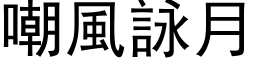 嘲風詠月